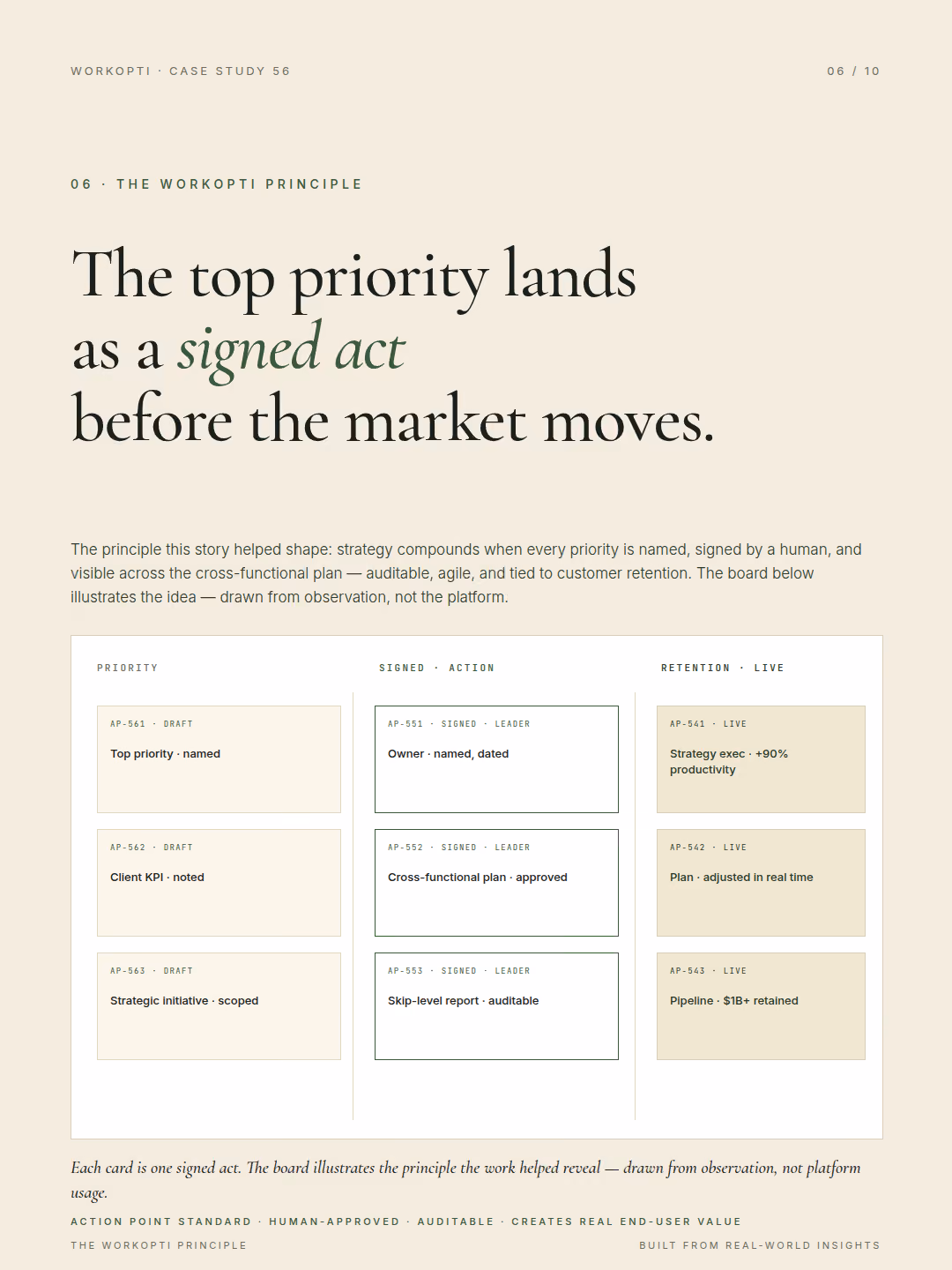 WORKOPTI · CASE STUDY 56

06 / 10

06 · THE WORKOPTI PRINCIPLE

The top priority lands
as a signed act
before the market moves.

The principle this story helped shape: strategy compounds when every priority is named, signed by a human, and visible across the cross-functional plan — auditable, agile, and tied to customer retention. The board below illustrates the idea — drawn from observation, not the platform.

PRIORITY

AP-561 · DRAFT
Top priority · named

AP-562 · DRAFT
Client KPI · noted

AP-563 · DRAFT
Strategic initiative · scoped

SIGNED · ACTION

AP-551 · SIGNED · LEADER
Owner · named, dated

AP-552 · SIGNED · LEADER
Cross-functional plan · approved

AP-553 · SIGNED · LEADER
Skip-level report · auditable

RETENTION · LIVE

AP-541 · LIVE
Strategy exec · +90% productivity

AP-542 · LIVE
Plan · adjusted in real time

AP-543 · LIVE
Pipeline · $1B+ retained

Each card is one signed act. The board illustrates the principle the work helped reveal — drawn from observation, not platform usage.

ACTION POINT STANDARD · HUMAN-APPROVED · AUDITABLE · CREATES REAL END-USER VALUE

THE WORKOPTI PRINCIPLE

BUILT FROM REAL-WORLD INSIGHTS